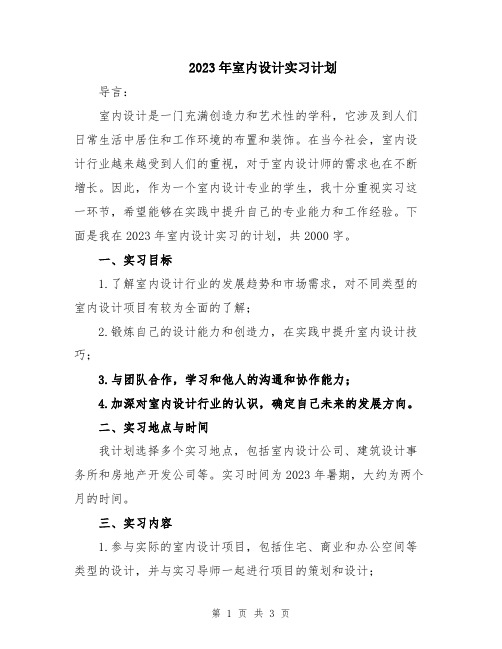 2023年室内设计实习计划

导言：

室内设计是一门充满创造力和艺术性的学科，它涉及到人们日常生活中居住和工作环境的布置和装饰。在当今社会，室内设计行业越来越受到人们的重视，对于室内设计师的需求也在不断增长。因此，作为一个室内设计专业的学生，我十分重视实习这一环节，希望能够在实践中提升自己的专业能力和工作经验。下面是我在2023年室内设计实习的计划，共2000字。

一、实习目标

1.了解室内设计行业的发展趋势和市场需求，对不同类型的室内设计项目有较为全面的了解；

2.锻炼自己的设计能力和创造力，在实践中提升室内设计技巧；

3.与团队合作，学习和他人的沟通和协作能力；

4.加深对室内设计行业的认识，确定自己未来的发展方向。

二、实习地点与时间

我计划选择多个实习地点，包括室内设计公司、建筑设计事务所和房地产开发公司等。实习时间为2023年暑期，大约为两个月的时间。

三、实习内容

1.参与实际的室内设计项目，包括住宅、商业和办公空间等类型的设计，并与实习导师一起进行项目的策划和设计；

第 1 页 共 3 页